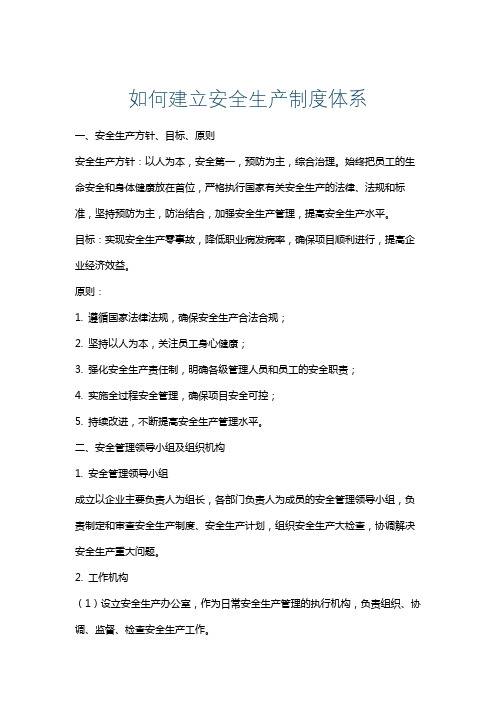 如何建立安全生产制度体系

一、安全生产方针、目标、原则

安全生产方针：以人为本，安全第一，预防为主，综合治理。始终把员工的生命安全和身体健康放在首位，严格执行国家有关安全生产的法律、法规和标准，坚持预防为主，防治结合，加强安全生产管理，提高安全生产水平。

目标：实现安全生产零事故，降低职业病发病率，确保项目顺利进行，提高企业经济效益。

原则：

1. 遵循国家法律法规，确保安全生产合法合规；

2. 坚持以人为本，关注员工身心健康；

3. 强化安全生产责任制，明确各级管理人员和员工的安全职责；

4. 实施全过程安全管理，确保项目安全可控；

5. 持续改进，不断提高安全生产管理水平。

二、安全管理领导小组及组织机构

1. 安全管理领导小组

成立以企业主要负责人为组长，各部门负责人为成员的安全管理领导小组，负责制定和审查安全生产制度、安全生产计划，组织安全生产大检查，协调解决安全生产重大问题。

2. 工作机构

（1）设立安全生产办公室，作为日常安全生产管理的执行机构，负责组织、协调、监督、检查安全生产工作。